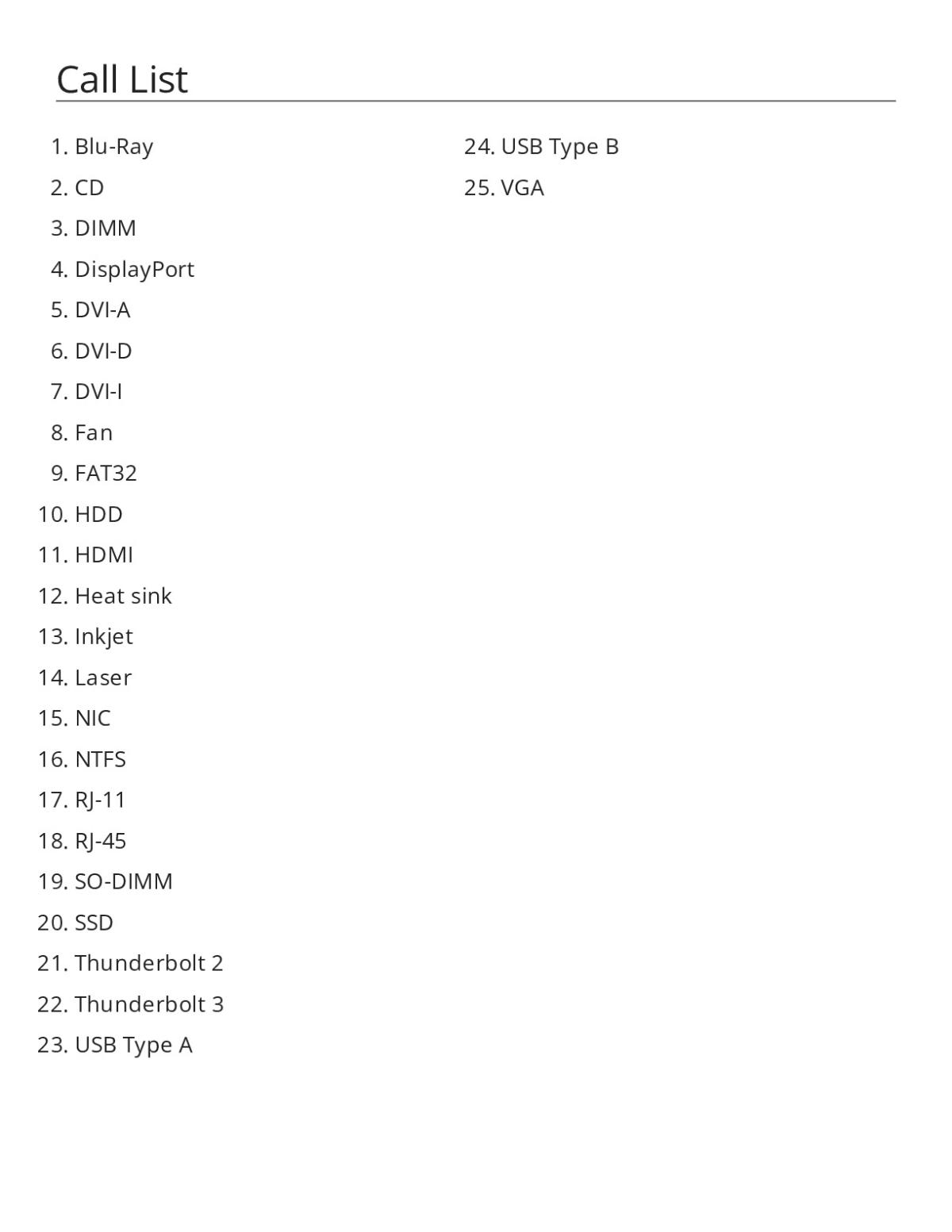 Call List

1. Blu-Ray
2. CD
3. DIMM
4. DisplayPort
5. DVI-A
6. DVI-D
7. DVI-I
8. Fan
9. FAT32
10. HDD
11. HDMI
12. Heat sink
13. Inkjet
14. Laser
15. NIC
16. NTFS
17. RJ-11
18. RJ-45
19. SO-DIMM
20. SSD
21. Thunderbolt 2
22. Thunderbolt 3
23. USB Type A

24. USB Type B
25. VGA